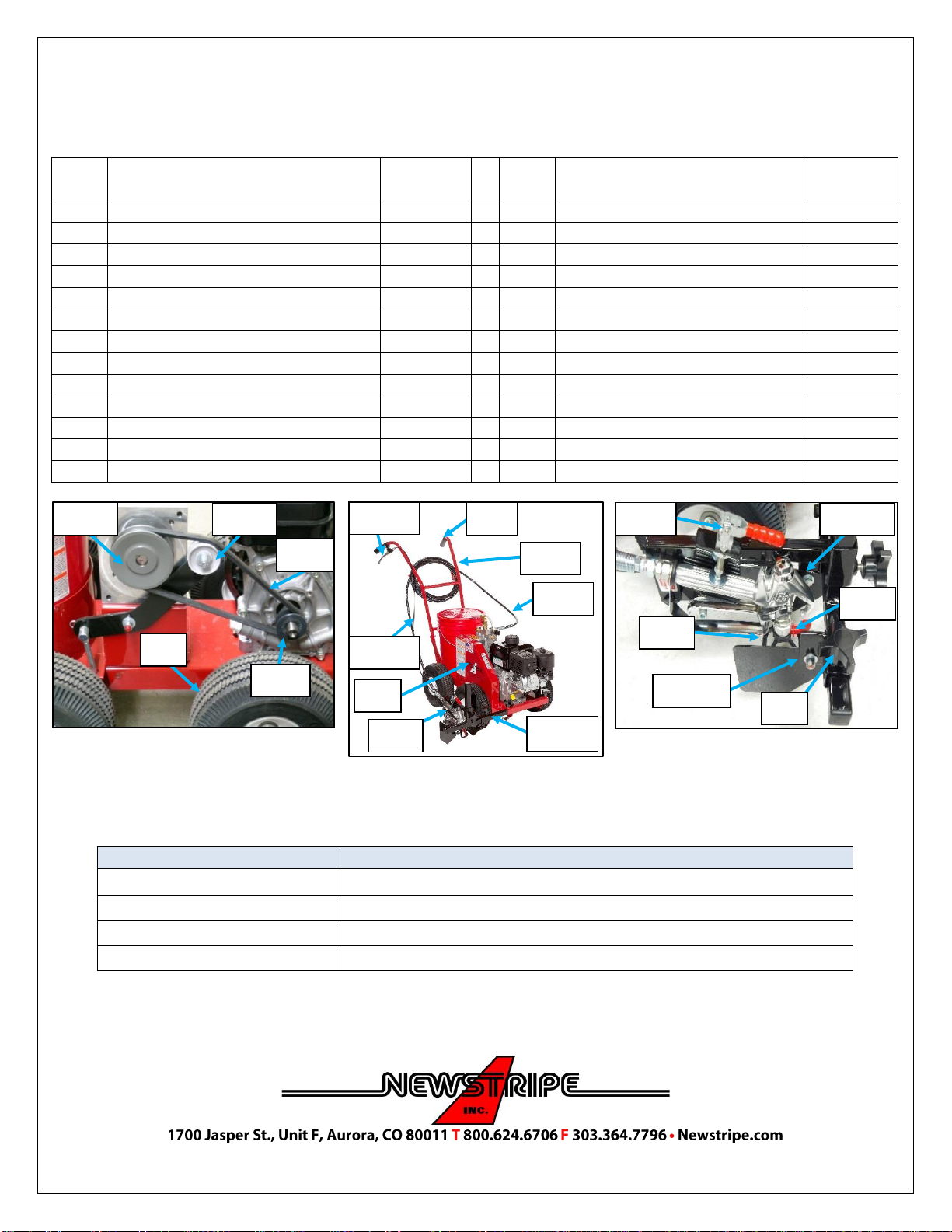 NEWSTRIPE
INC.
1700 Jasper St., Unit F, Aurora, CO 80011 T 800.624.6706 F 303.364.7796 • Newstripe.com